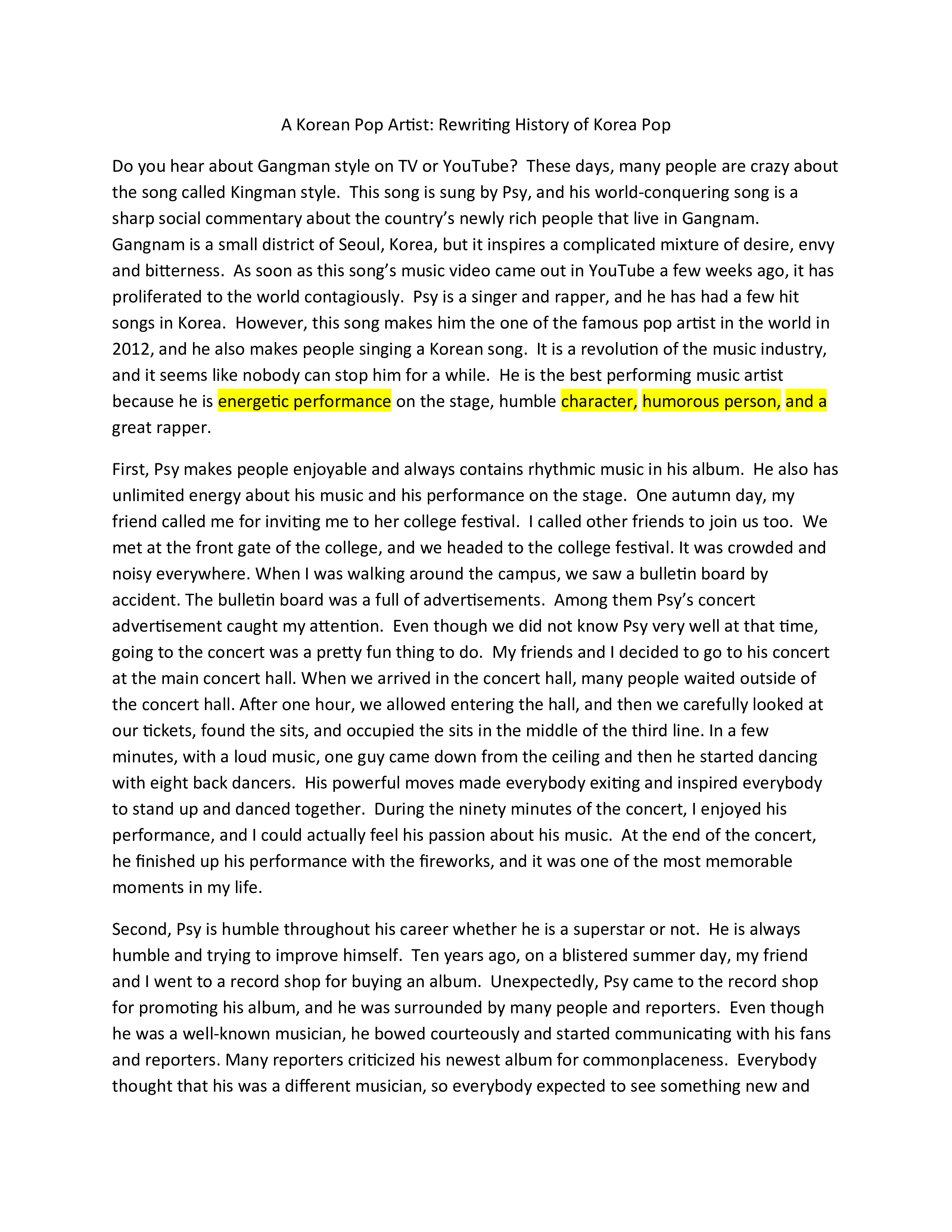 A Korean Pop Artist: Rewriting History of Korea Pop

Do you hear about Gangman style on TV or YouTube? These days, many people are crazy about the song called Kingman style. This song is sung by Psy, and his world-conquering song is a sharp social commentary about the country's newly rich people that live in Gangnam. Gangnam is a small district of Seoul, Korea, but it inspires a complicated mixture of desire, envy and bitterness. As soon as this song's music video came out in YouTube a few weeks ago, it has proliferated to the world contagiously. Psy is a singer and rapper, and he has had a few hit songs in Korea. However, this song makes him the one of the famous pop artist in the world in 2012, and he also makes people singing a Korean song. It is a revolution of the music industry, and it seems like nobody can stop him for a while. He is the best performing music artist because he is energetic performance on the stage, humble character, humorous person, and a great rapper.

First, Psy makes people enjoyable and always contains rhythmic music in his album. He also has unlimited energy about his music and his performance on the stage. One autumn day, my friend called me for inviting me to her college festival. I called other friends to join us too. We met at the front gate of the college, and we headed to the college festival. It was crowded and noisy everywhere. When I was walking around the campus, we saw a bulletin board by accident. The bulletin board was a full of advertisements. Among them Psy's concert advertisement caught my attention. Even though we did not know Psy very well at that time, going to the concert was a pretty fun thing to do. My friends and I decided to go to his concert at the main concert hall. When we arrived in the concert hall, many people waited outside of the concert hall. After one hour, we allowed entering the hall, and then we carefully looked at our tickets, found the sits, and occupied the sits in the middle of the third line. In a few minutes, with a loud music, one guy came down from the ceiling and then he started dancing with eight back dancers. His powerful moves made everybody exiting and inspired everybody to stand up and danced together. During the ninety minutes of the concert, I enjoyed his performance, and I could actually feel his passion about his music. At the end of the concert, he finished up his performance with the fireworks, and it was one of the most memorable moments in my life.

Second, Psy is humble throughout his career whether he is a superstar or not. He is always humble and trying to improve himself. Ten years ago, on a blistered summer day, my friend and I went to a record shop for buying an album. Unexpectedly, Psy came to the record shop for promoting his album, and he was surrounded by many people and reporters. Even though he was a well-known musician, he bowed courteously and started communicating with his fans and reporters. Many reporters criticized his newest album for commonplaceness. Everybody thought that his was a different musician, so everybody expected to see something new and